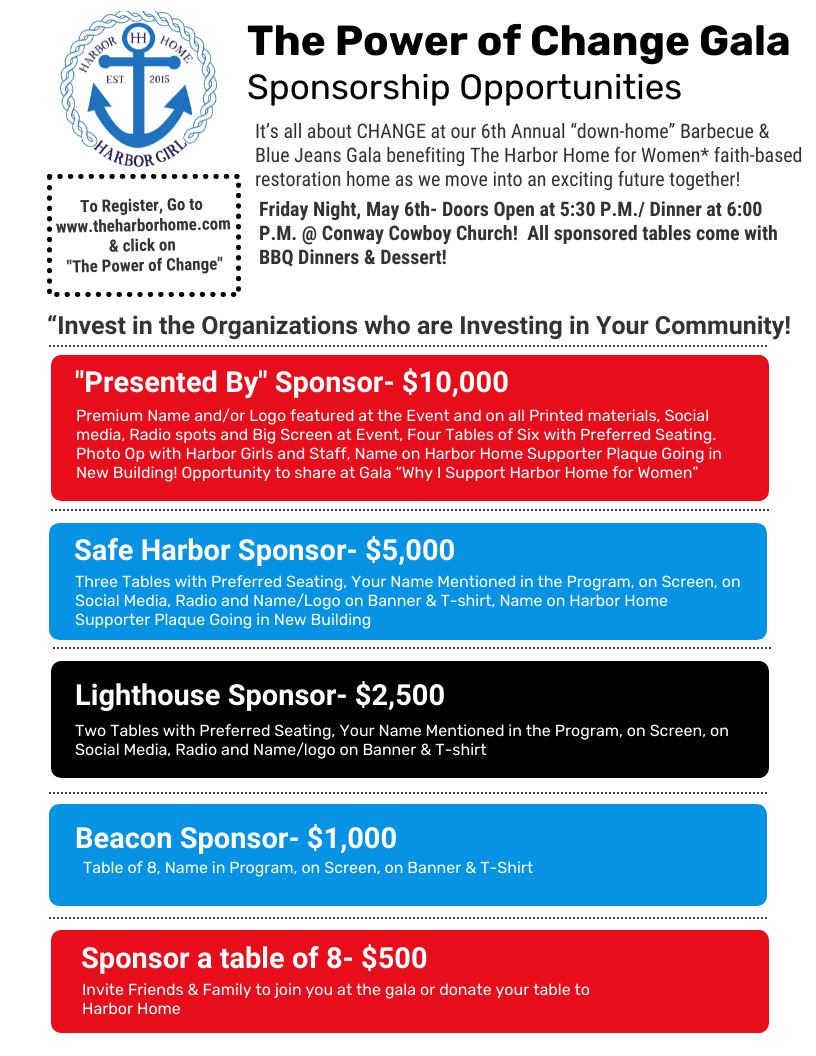 HH
HARBOR HOME
EST. 2015
HARBOR GIRL

The Power of Change Gala
Sponsorship Opportunities

It's all about CHANGE at our 6th Annual "down-home" Barbecue & Blue Jeans Gala benefiting The Harbor Home for Women* faith-based restoration home as we move into an exciting future together!

To Register, Go to www.theharborhome.com & click on "The Power of Change"

Friday Night, May 6th- Doors Open at 5:30 P.M./ Dinner at 6:00 P.M. @ Conway Cowboy Church! All sponsored tables come with BBQ Dinners & Dessert!

"Invest in the Organizations who are Investing in Your Community!

"Presented By" Sponsor- $10,000
Premium Name and/or Logo featured at the Event and on all Printed materials, Social media, Radio spots and Big Screen at Event, Four Tables of Six with Preferred Seating. Photo Op with Harbor Girls and Staff, Name on Harbor Home Supporter Plaque Going in New Building! Opportunity to share at Gala "Why I Support Harbor Home for Women"

Safe Harbor Sponsor- $5,000
Three Tables with Preferred Seating, Your Name Mentioned in the Program, on Screen, on Social Media, Radio and Name/Logo on Banner & T-shirt, Name on Harbor Home Supporter Plaque Going in New Building

Lighthouse Sponsor- $2,500
Two Tables with Preferred Seating, Your Name Mentioned in the Program, on Screen, on Social Media, Radio and Name/logo on Banner & T-shirt

Beacon Sponsor- $1,000
Table of 8, Name in Program, on Screen, on Banner & T-Shirt

Sponsor a table of 8- $500
Invite Friends & Family to join you at the gala or donate your table to Harbor Home